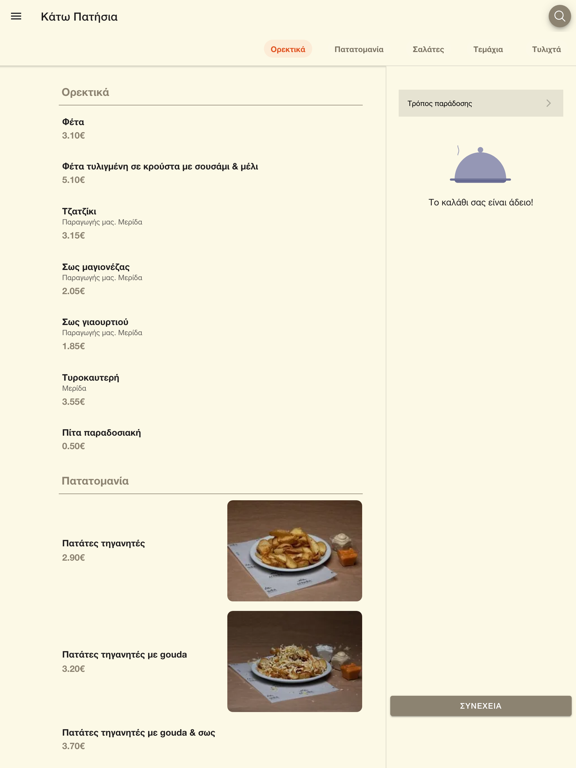 Κάτω Πατήσια

Ορεκτικά Πατατομανία Σαλάτες Τεμάχια Τυλιχτά

Ορεκτικά

Φέτα
3.10€

Φέτα τυλιγμένη σε κρούστα με σουσάμι & μέλι
5.10€

Τζατζίκι
Παραγωγής μας. Μερίδα
3.15€

Σως μαγιονέζας
Παραγωγής μας. Μερίδα
2.05€

Σως γιαουρτιού
Παραγωγής μας. Μερίδα
1.85€

Τυροκαυτερή
Μερίδα
3.55€

Πίτα παραδοσιακή
0.50€

Πατατομανία

Πατάτες τηγανητές
2.90€

Πατάτες τηγανητές με gouda
3.20€

Πατάτες τηγανητές με gouda & σως
3.70€

Τρόπος παράδοσης

Το καλάθι σας είναι άδειο!

ΣΥΝΕΧΕΙΑ